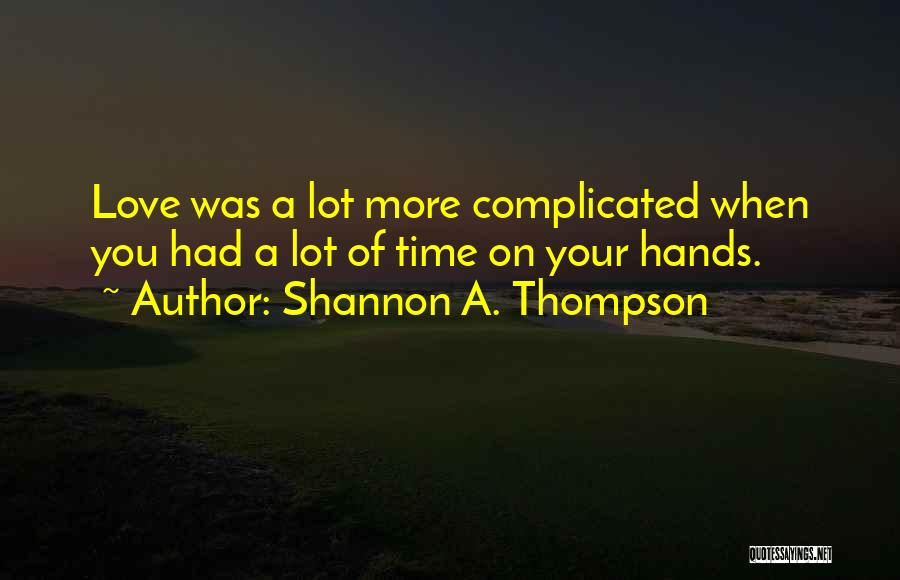 Love was a lot more complicated when you had a lot of time on your hands.
~ Author: Shannon A. Thompson

QUOTESSAYINGS.NET